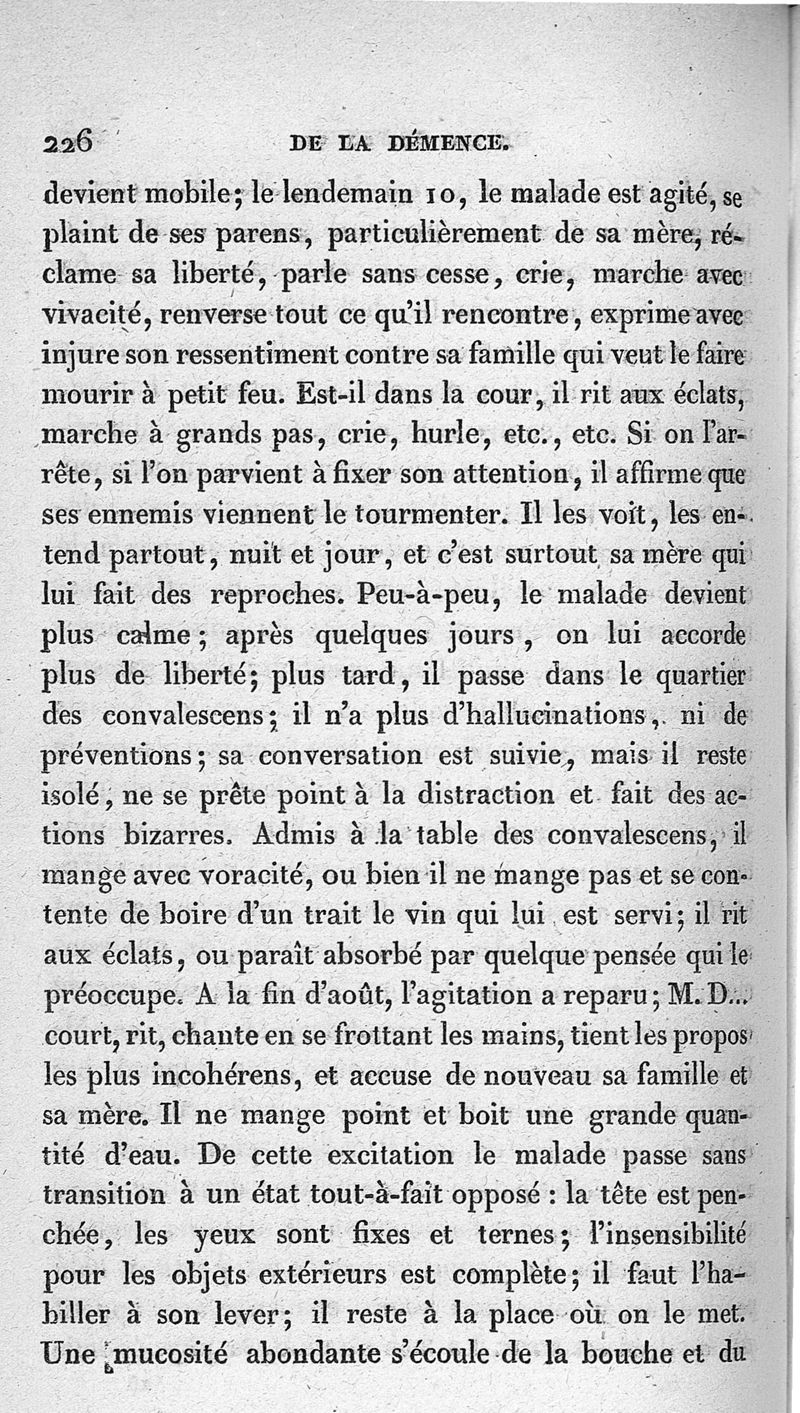 226 DE LA DÉMENCE.

devient mobile; le lendemain 10, le malade est agité, se plaint de ses parens, particulièrement de sa mère, réclame sa liberté, parle sans cesse, crie, marche avec vivacité, renverse tout ce qu'il rencontre, exprime avec injure son ressentiment contre sa famille qui veut le faire mourir à petit feu. Est-il dans la cour, il rit aux éclats, marche à grands pas, crie, hurle, etc., etc. Si on l'arrête, si l'on parvient à fixer son attention, il affirme que ses ennemis viennent le tourmenter. Il les voit, les entend partout, nuit et jour, et c'est surtout sa mère qui lui fait des reproches. Peu-à-peu, le malade devient plus calme; après quelques jours, on lui accorde plus de liberté; plus tard, il passe dans le quartier des convalescens; il n'a plus d'hallucinations, ni de préventions; sa conversation est suivie, mais il reste isolé, ne se prête point à la distraction et fait des actions bizarres. Admis à la table des convalescens, il mange avec voracité, ou bien il ne mange pas et se contente de boire d'un trait le vin qui lui est servi; il rit aux éclats, ou paraît absorbé par quelque pensée qui le préoccupe. A la fin d'août, l'agitation a reparu; M. D... court, rit, chante en se frottant les mains, tient les propos les plus incohérens, et accuse de nouveau sa famille et sa mère. Il ne mange point et boit une grande quantité d'eau. De cette excitation le malade passe sans transition à un état tout-à-fait opposé : la tête est penchée, les yeux sont fixes et ternes; l'insensibilité pour les objets extérieurs est complète; il faut l'habiller à son lever; il reste à la place où on le met. Une mucosité abondante s'écoule de la bouche et du